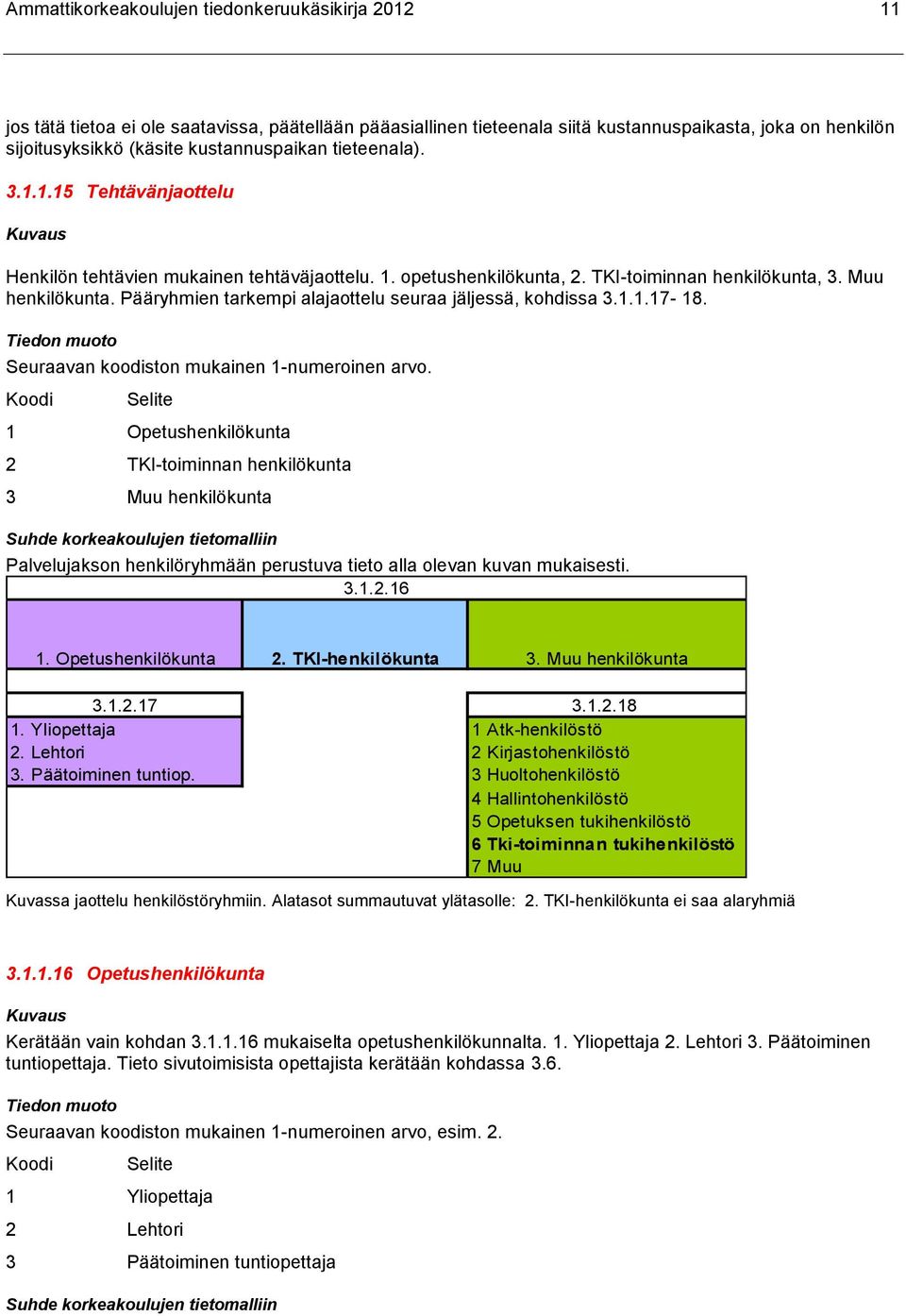 Ammattikorkeakoulujen tiedonkeruukäsikirja 2012 11

jos tätä tietoa ei ole saatavissa, päätellään pääasiallinen tieteenala siitä kustannuspaikasta, joka on henkilön sijoitusyksikkö (käsite kustannuspaikan tieteenala).

3.1.1.15 Tehtävänjaottelu

Kuvaus

Henkilön tehtävien mukainen tehtäväjaottelu. 1. opetushenkilökunta, 2. TKI-toiminnan henkilökunta, 3. Muu henkilökunta. Pääryhmien tarkempi alajaottelu seuraa jäljessä, kohdissa 3.1.1.17- 18.

Tiedon muoto

Seuraavan koodiston mukainen 1-numeroinen arvo.

| Koodi | Selite |
|---|---|
| 1 | Opetushenkilökunta |
| 2 | TKI-toiminnan henkilökunta |
| 3 | Muu henkilökunta |

Suhde korkeakoulujen tietomalliin

Palvelujakson henkilöryhmään perustuva tieto alla olevan kuvan mukaisesti.

3.1.2.16

1. Opetushenkilökunta
2. TKI-henkilökunta
3. Muu henkilökunta

3.1.2.17
1. Yliopettaja
2. Lehtori
3. Päätoiminen tuntiop.

3.1.2.18
1 Atk-henkilöstö
2 Kirjastohenkilöstö
3 Huoltohenkilöstö
4 Hallintohenkilöstö
5 Opetuksen tukihenkilöstö
6 Tki-toiminnan tukihenkilöstö
7 Muu

Kuvassa jaottelu henkilöstöryhmiin. Alatasot summautuvat ylätasolle: 2. TKI-henkilökunta ei saa alaryhmiä

3.1.1.16 Opetushenkilökunta

Kuvaus

Kerätään vain kohdan 3.1.1.16 mukaiselta opetushenkilökunnalta. 1. Yliopettaja 2. Lehtori 3. Päätoiminen tuntiopettaja. Tieto sivutoimisista opettajista kerätään kohdassa 3.6.

Tiedon muoto

Seuraavan koodiston mukainen 1-numeroinen arvo, esim. 2.

| Koodi | Selite |
|---|---|
| 1 | Yliopettaja |
| 2 | Lehtori |
| 3 | Päätoiminen tuntiopettaja |

Suhde korkeakoulujen tietomalliin